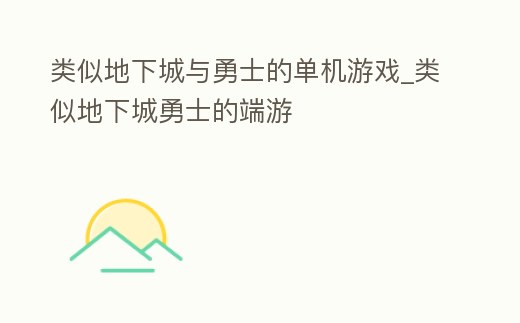 类似地下城与勇士的单机游戏_类似地下城勇士的端游